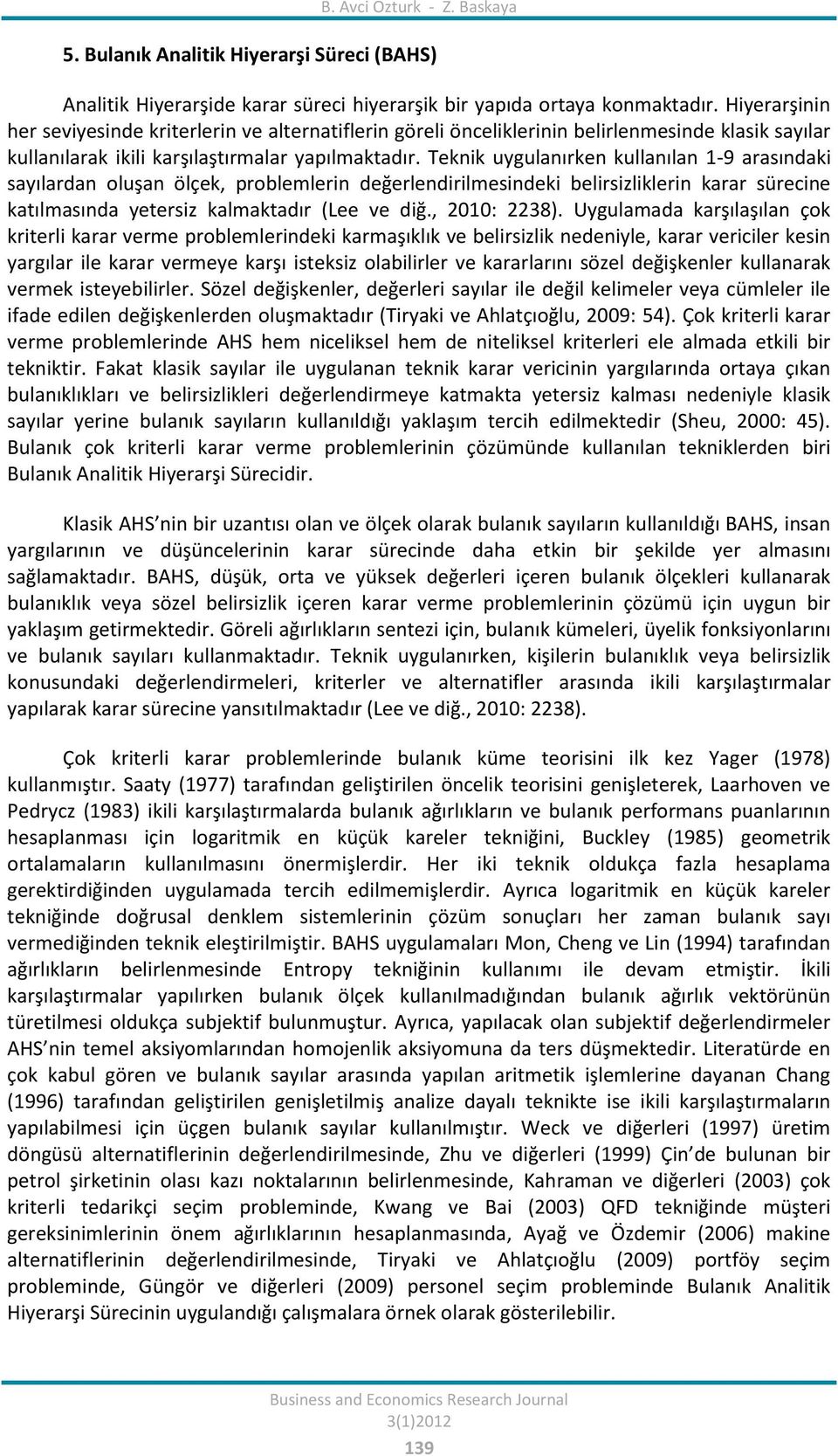 B. Avci Ozturk - Z. Baskaya

5. Bulanık Analitik Hiyerarşi Süreci (BAHS)

Analitik Hiyerarşide karar süreci hiyerarşik bir yapıda ortaya konmaktadır. Hiyerarşinin her seviyesinde kriterlerin ve alternatiflerin göreli önceliklerinin belirlenmesinde klasik sayılar kullanılarak ikili karşılaştırmalar yapılmaktadır. Teknik uygulanırken kullanılan 1-9 arasındaki sayılardan oluşan ölçek, problemlerin değerlendirilmesindeki belirsizliklerin karar sürecine katılmasında yetersiz kalmaktadır (Lee ve diğ., 2010: 2238). Uygulamada karşılaşılan çok kriterli karar verme problemlerindeki karmaşıklık ve belirsizlik nedeniyle, karar vericiler kesin yargılar ile karar vermeye karşı isteksiz olabilirler ve kararlarını sözel değişkenler kullanarak vermek isteyebilirler. Sözel değişkenler, değerleri sayılar ile değil kelimeler veya cümleler ile ifade edilen değişkenlerden oluşmaktadır (Tiryaki ve Ahlatçıoğlu, 2009: 54). Çok kriterli karar verme problemlerinde AHS hem niceliksel hem de niteliksel kriterleri ele almada etkili bir tekniktir. Fakat klasik sayılar ile uygulanan teknik karar vericinin yargılarında ortaya çıkan bulanıklıkları ve belirsizlikleri değerlendirmeye katmakta yetersiz kalması nedeniyle klasik sayılar yerine bulanık sayıların kullanıldığı yaklaşım tercih edilmektedir (Sheu, 2000: 45). Bulanık çok kriterli karar verme problemlerinin çözümünde kullanılan tekniklerden biri Bulanık Analitik Hiyerarşi Sürecidir.

Klasik AHS nin bir uzantısı olan ve ölçek olarak bulanık sayıların kullanıldığı BAHS, insan yargılarının ve düşüncelerinin karar sürecinde daha etkin bir şekilde yer almasını sağlamaktadır. BAHS, düşük, orta ve yüksek değerleri içeren bulanık ölçekleri kullanarak bulanıklık veya sözel belirsizlik içeren karar verme problemlerinin çözümü için uygun bir yaklaşım getirmektedir. Göreli ağırlıkların sentezi için, bulanık kümeleri, üyelik fonksiyonlarını ve bulanık sayıları kullanmaktadır. Teknik uygulanırken, kişilerin bulanıklık veya belirsizlik konusundaki değerlendirmeleri, kriterler ve alternatifler arasında ikili karşılaştırmalar yapılarak karar sürecine yansıtılmaktadır (Lee ve diğ., 2010: 2238).

Çok kriterli karar problemlerinde bulanık küme teorisini ilk kez Yager (1978) kullanmıştır. Saaty (1977) tarafından geliştirilen öncelik teorisini genişleterek, Laarhoven ve Pedrycz (1983) ikili karşılaştırmalarda bulanık ağırlıkların ve bulanık performans puanlarının hesaplanması için logaritmik en küçük kareler tekniğini, Buckley (1985) geometrik ortalamaların kullanılmasını önermişlerdir. Her iki teknik oldukça fazla hesaplama gerektirdiğinden uygulamada tercih edilmemişlerdir. Ayrıca logaritmik en küçük kareler tekniğinde doğrusal denklem sistemlerinin çözüm sonuçları her zaman bulanık sayı vermediğinden teknik eleştirilmiştir. BAHS uygulamaları Mon, Cheng ve Lin (1994) tarafından ağırlıkların belirlenmesinde Entropy tekniğinin kullanımı ile devam etmiştir. İkili karşılaştırmalar yapılırken bulanık ölçek kullanılmadığından bulanık ağırlık vektörünün türetilmesi oldukça subjektif bulunmuştur. Ayrıca, yapılacak olan subjektif değerlendirmeler AHS nin temel aksiyomlarından homojenlik aksiyomuna da ters düşmektedir. Literatürde en çok kabul gören ve bulanık sayılar arasında yapılan aritmetik işlemlerine dayanan Chang (1996) tarafından geliştirilen genişletilmiş analize dayalı teknikte ise ikili karşılaştırmaların yapılabilmesi için üçgen bulanık sayılar kullanılmıştır. Weck ve diğerleri (1997) üretim döngüsü alternatiflerinin değerlendirilmesinde, Zhu ve diğerleri (1999) Çin'de bulunan bir petrol şirketinin olası kazı noktalarının belirlenmesinde, Kahraman ve diğerleri (2003) çok kriterli tedarikçi seçim probleminde, Kwang ve Bai (2003) QFD tekniğinde müşteri gereksinimlerinin önem ağırlıklarının hesaplanmasında, Ayağ ve Özdemir (2006) makine alternatiflerinin değerlendirilmesinde, Tiryaki ve Ahlatçıoğlu (2009) portföy seçim probleminde, Güngör ve diğerleri (2009) personel seçim probleminde Bulanık Analitik Hiyerarşi Sürecinin uygulandığı çalışmalara örnek olarak gösterilebilir.

Business and Economics Research Journal
3(1)2012
139